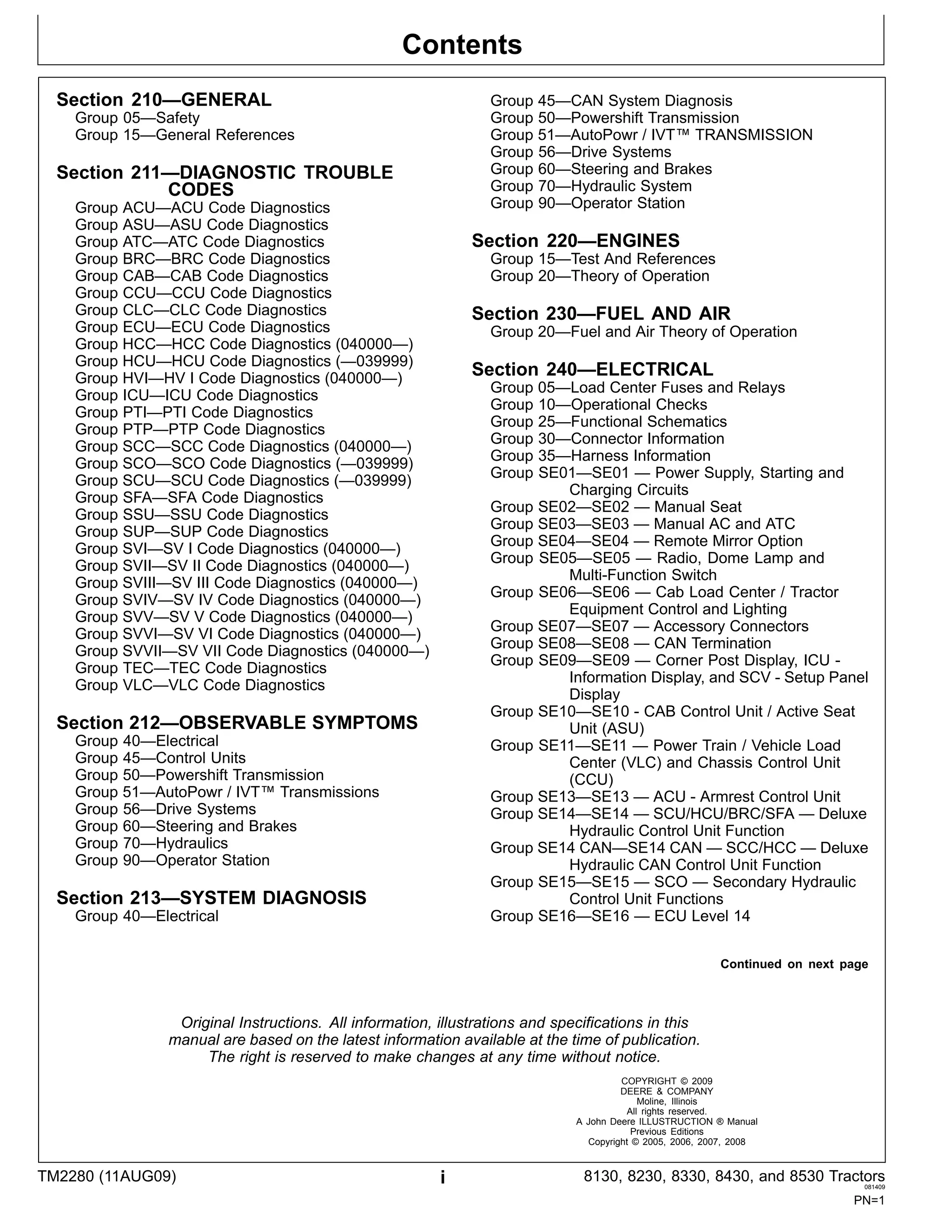 Contents

Section 210—GENERAL
Group 05—Safety
Group 15—General References

Section 211—DIAGNOSTIC TROUBLE CODES
Group ACU—ACU Code Diagnostics
Group ASU—ASU Code Diagnostics
Group ATC—ATC Code Diagnostics
Group BRC—BRC Code Diagnostics
Group CAB—CAB Code Diagnostics
Group CCU—CCU Code Diagnostics
Group CLC—CLC Code Diagnostics
Group ECU—ECU Code Diagnostics
Group HCC—HCC Code Diagnostics (040000—)
Group HCU—HCU Code Diagnostics (—039999)
Group HVI—HV I Code Diagnostics (040000—)
Group ICU—ICU Code Diagnostics
Group PTI—PTI Code Diagnostics
Group PTP—PTP Code Diagnostics
Group SCC—SCC Code Diagnostics (040000—)
Group SCO—SCO Code Diagnostics (—039999)
Group SCU—SCU Code Diagnostics (—039999)
Group SFA—SFA Code Diagnostics
Group SSU—SSU Code Diagnostics
Group SUP—SUP Code Diagnostics
Group SVI—SV I Code Diagnostics (040000—)
Group SVII—SV II Code Diagnostics (040000—)
Group SVIII—SV III Code Diagnostics (040000—)
Group SVIV—SV IV Code Diagnostics (040000—)
Group SVV—SV V Code Diagnostics (040000—)
Group SVVI—SV VI Code Diagnostics (040000—)
Group SVVII—SV VII Code Diagnostics (040000—)
Group TEC—TEC Code Diagnostics
Group VLC—VLC Code Diagnostics

Section 212—OBSERVABLE SYMPTOMS
Group 40—Electrical
Group 45—Control Units
Group 50—Powershift Transmission
Group 51—AutoPowr / IVT™ Transmissions
Group 56—Drive Systems
Group 60—Steering and Brakes
Group 70—Hydraulics
Group 90—Operator Station

Section 213—SYSTEM DIAGNOSIS
Group 40—Electrical
Group 45—CAN System Diagnosis
Group 50—Powershift Transmission
Group 51—AutoPowr / IVT™ TRANSMISSION
Group 56—Drive Systems
Group 60—Steering and Brakes
Group 70—Hydraulic System
Group 90—Operator Station

Section 220—ENGINES
Group 15—Test And References
Group 20—Theory of Operation

Section 230—FUEL AND AIR
Group 20—Fuel and Air Theory of Operation

Section 240—ELECTRICAL
Group 05—Load Center Fuses and Relays
Group 10—Operational Checks
Group 25—Functional Schematics
Group 30—Connector Information
Group 35—Harness Information
Group SE01—SE01 — Power Supply, Starting and Charging Circuits
Group SE02—SE02 — Manual Seat
Group SE03—SE03 — Manual AC and ATC
Group SE04—SE04 — Remote Mirror Option
Group SE05—SE05 — Radio, Dome Lamp and Multi-Function Switch
Group SE06—SE06 — Cab Load Center / Tractor Equipment Control and Lighting
Group SE07—SE07 — Accessory Connectors
Group SE08—SE08 — CAN Termination
Group SE09—SE09 — Corner Post Display, ICU - Information Display, and SCV - Setup Panel Display
Group SE10—SE10 - CAB Control Unit / Active Seat Unit (ASU)
Group SE11—SE11 — Power Train / Vehicle Load Center (VLC) and Chassis Control Unit (CCU)
Group SE13—SE13 — ACU - Armrest Control Unit
Group SE14—SE14 — SCU/HCU/BRC/SFA — Deluxe Hydraulic Control Unit Function
Group SE14 CAN—SE14 CAN — SCC/HCC — Deluxe Hydraulic CAN Control Unit Function
Group SE15—SE15 — SCO — Secondary Hydraulic Control Unit Functions
Group SE16—SE16 — ECU Level 14

Continued on next page

Original Instructions. All information, illustrations and specifications in this manual are based on the latest information available at the time of publication. The right is reserved to make changes at any time without notice.

COPYRIGHT © 2009
DEERE & COMPANY
Moline, Illinois
All rights reserved.
A John Deere ILLUSTRUCTION ® Manual
Previous Editions
Copyright © 2005, 2006, 2007, 2008

TM2280 (11AUG09) i 8130, 8230, 8330, 8430, and 8530 Tractors
081409
PN=1